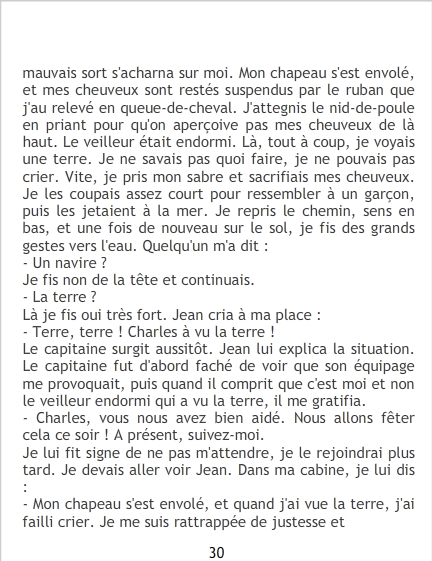 mauvais sort s'acharna sur moi. Mon chapeau s'est envolé, et mes cheuveux sont restés suspendus par le ruban que j'au relevé en queue-de-cheval. J'attegnis le nid-de-poule en priant pour qu'on aperçoive pas mes cheuveux de là haut. Le veilleur était endormi. Là, tout à coup, je voyais une terre. Je ne savais pas quoi faire, je ne pouvais pas crier. Vite, je pris mon sabre et sacrifiais mes cheuveux. Je les coupais assez court pour ressembler à un garçon, puis les jetaient à la mer. Je repris le chemin, sens en bas, et une fois de nouveau sur le sol, je fis des grands gestes vers l'eau. Quelqu'un m'a dit :
- Un navire ?
Je fis non de la tête et continuais.
- La terre ?
Là je fis oui très fort. Jean cria à ma place :
- Terre, terre ! Charles à vu la terre !
Le capitaine surgit aussitôt. Jean lui explica la situation. Le capitaine fut d'abord faché de voir que son équipage me provoquait, puis quand il comprit que c'est moi et non le veilleur endormi qui a vu la terre, il me gratifia.
- Charles, vous nous avez bien aidé. Nous allons fêter cela ce soir ! A présent, suivez-moi.
Je lui fit signe de ne pas m'attendre, je le rejoindrai plus tard. Je devais aller voir Jean. Dans ma cabine, je lui dis :
- Mon chapeau s'est envolé, et quand j'ai vue la terre, j'ai failli crier. Je me suis rattrappée de justesse et

30